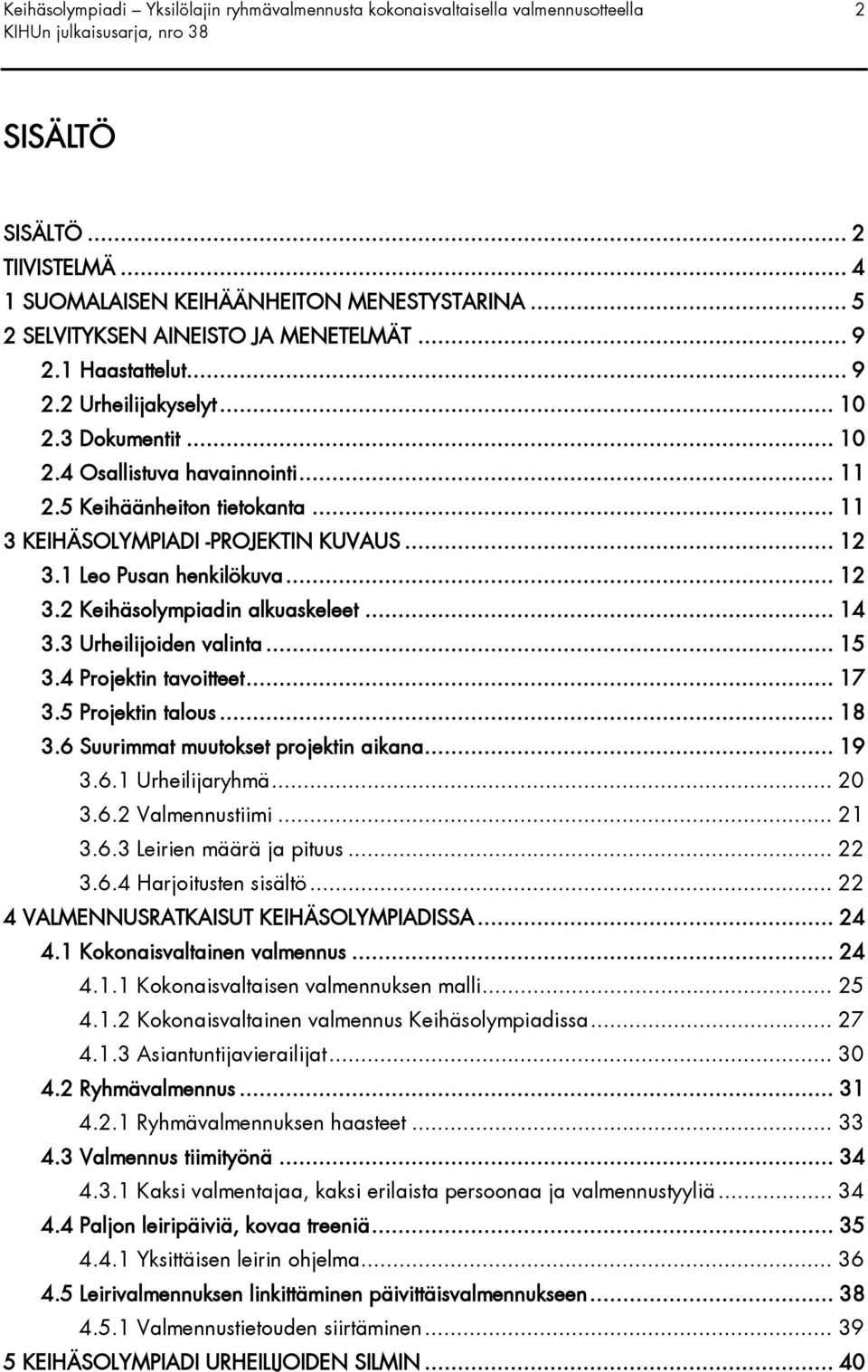 Keihäsolympiadi – Yksilölajin ryhmävalmennusta kokonaisvaltaisella valmennusotteella 2
KIHUn julkaisusarja, nro 38

SISÄLTÖ

SISÄLTÖ ... 2
TIIVISTELMÄ ... 4
1 SUOMALAISEN KEIHÄÄNHEITON MENESTYSTARINA ... 5
2 SELVITYKSEN AINEISTO JA MENETELMÄT ... 9
2.1 Haastattelut ... 9
2.2 Urheilijakyselyt ... 10
2.3 Dokumentit ... 10
2.4 Osallistuva havainnointi ... 11
2.5 Keihäänheiton tietokanta ... 11
3 KEIHÄSOLYMPIADI -PROJEKTIN KUVAUS ... 12
3.1 Leo Pusan henkilökuva ... 12
3.2 Keihäsolympiadin alkuaskeleet ... 14
3.3 Urheilijoiden valinta ... 15
3.4 Projektin tavoitteet ... 17
3.5 Projektin talous ... 18
3.6 Suurimmat muutokset projektin aikana ... 19
3.6.1 Urheilijaryhmä ... 20
3.6.2 Valmennustiimi ... 21
3.6.3 Leirien määrä ja pituus ... 22
3.6.4 Harjoitusten sisältö ... 22
4 VALMENNUSRATKAISUT KEIHÄSOLYMPIADISSA ... 24
4.1 Kokonaisvaltainen valmennus ... 24
4.1.1 Kokonaisvaltaisen valmennuksen malli ... 25
4.1.2 Kokonaisvaltainen valmennus Keihäsolympiadissa ... 27
4.1.3 Asiantuntijavierailijat ... 30
4.2 Ryhmävalmennus ... 31
4.2.1 Ryhmävalmennuksen haasteet ... 33
4.3 Valmennus tiimityönä ... 34
4.3.1 Kaksi valmentajaa, kaksi erilaista persoonaa ja valmennustyyliä ... 34
4.4 Paljon leiripäiviä, kovaa treeniä ... 35
4.4.1 Yksittäisen leirin ohjelma ... 36
4.5 Leirivalmennuksen linkittäminen päivittäisvalmennukseen ... 38
4.5.1 Valmennustietouden siirtäminen ... 39
5 KEIHÄSOLYMPIADI URHEILIJOIDEN SILMIN ... 40